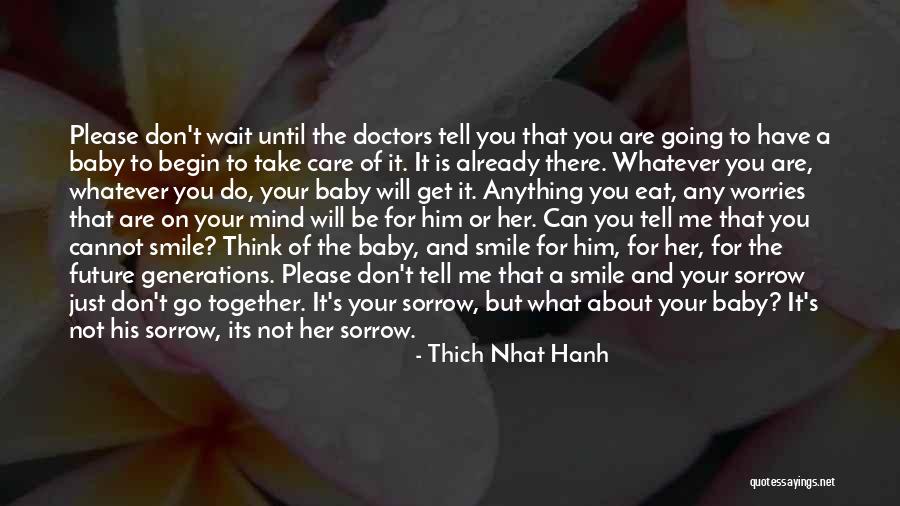 Please don't wait until the doctors tell you that you are going to have a baby to begin to take care of it. It is already there. Whatever you are, whatever you do, your baby will get it. Anything you eat, any worries that are on your mind will be for him or her. Can you tell me that you cannot smile? Think of the baby, and smile for him, for her, for the future generations. Please don't tell me that a smile and your sorrow just don't go together. It's your sorrow, but what about your baby? It's not his sorrow, its not her sorrow.

- Thich Nhat Hanh

quotessayings.net